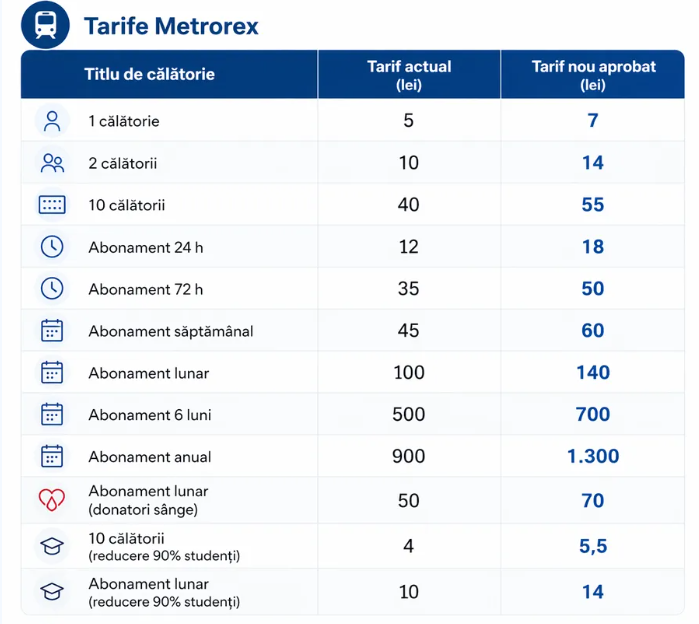 Tarife Metrorex

| Titlu de călătorie | Tarif actual (lei) | Tarif nou aprobat (lei) |
|---|---|---|
| 1 călătorie | 5 | 7 |
| 2 călătorii | 10 | 14 |
| 10 călătorii | 40 | 55 |
| Abonament 24 h | 12 | 18 |
| Abonament 72 h | 35 | 50 |
| Abonament săptămânal | 45 | 60 |
| Abonament lunar | 100 | 140 |
| Abonament 6 luni | 500 | 700 |
| Abonament anual | 900 | 1.300 |
| Abonament lunar (donatori sânge) | 50 | 70 |
| 10 călătorii (reducere 90% studenți) | 4 | 5,5 |
| Abonament lunar (reducere 90% studenți) | 10 | 14 |